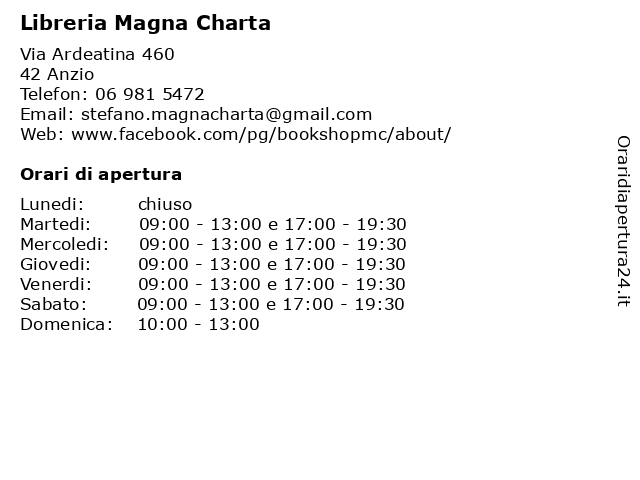 Libreria Magna Charta

Via Ardeatina 460
42 Anzio
Telefon: 06 981 5472
Email: stefano.magnacharta@gmail.com
Web: www.facebook.com/pg/bookshopmc/about/

Orari di apertura

| | |
|---|---|
| Lunedi: | chiuso |
| Martedi: | 09:00 - 13:00 e 17:00 - 19:30 |
| Mercoledi: | 09:00 - 13:00 e 17:00 - 19:30 |
| Giovedi: | 09:00 - 13:00 e 17:00 - 19:30 |
| Venerdi: | 09:00 - 13:00 e 17:00 - 19:30 |
| Sabato: | 09:00 - 13:00 e 17:00 - 19:30 |
| Domenica: | 10:00 - 13:00 |

Oraridiapertura24.it